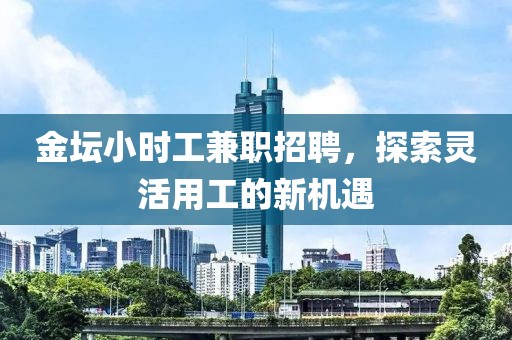 金坛小时工兼职招聘，探索灵活用工的新机遇